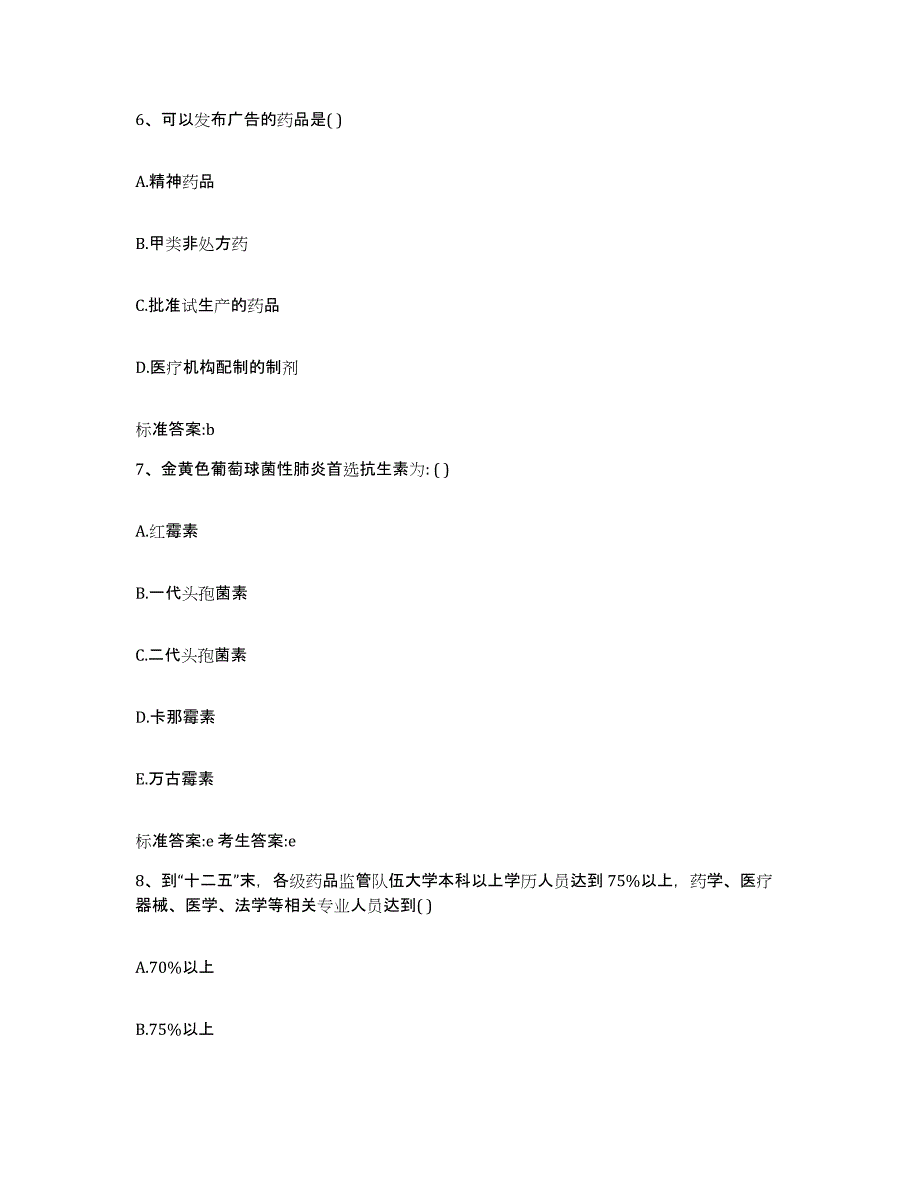 6、可以发布广告的药品是( )

A.精神药品

B.甲类非处方药

C.批准试生产的药品

D.医疗机构配制的制剂

标准答案:b

7、金黄色葡萄球菌性肺炎首选抗生素为: ( )

A.红霉素

B.一代头孢菌素

C.二代头孢菌素

D.卡那霉素

E.万古霉素

标准答案:e 考生答案:e

8、到“十二五”末，各级药品监管队伍大学本科以上学历人员达到 75%以上，药学、医疗器械、医学、法学等相关专业人员达到( )

A.70%以上

B.75%以上